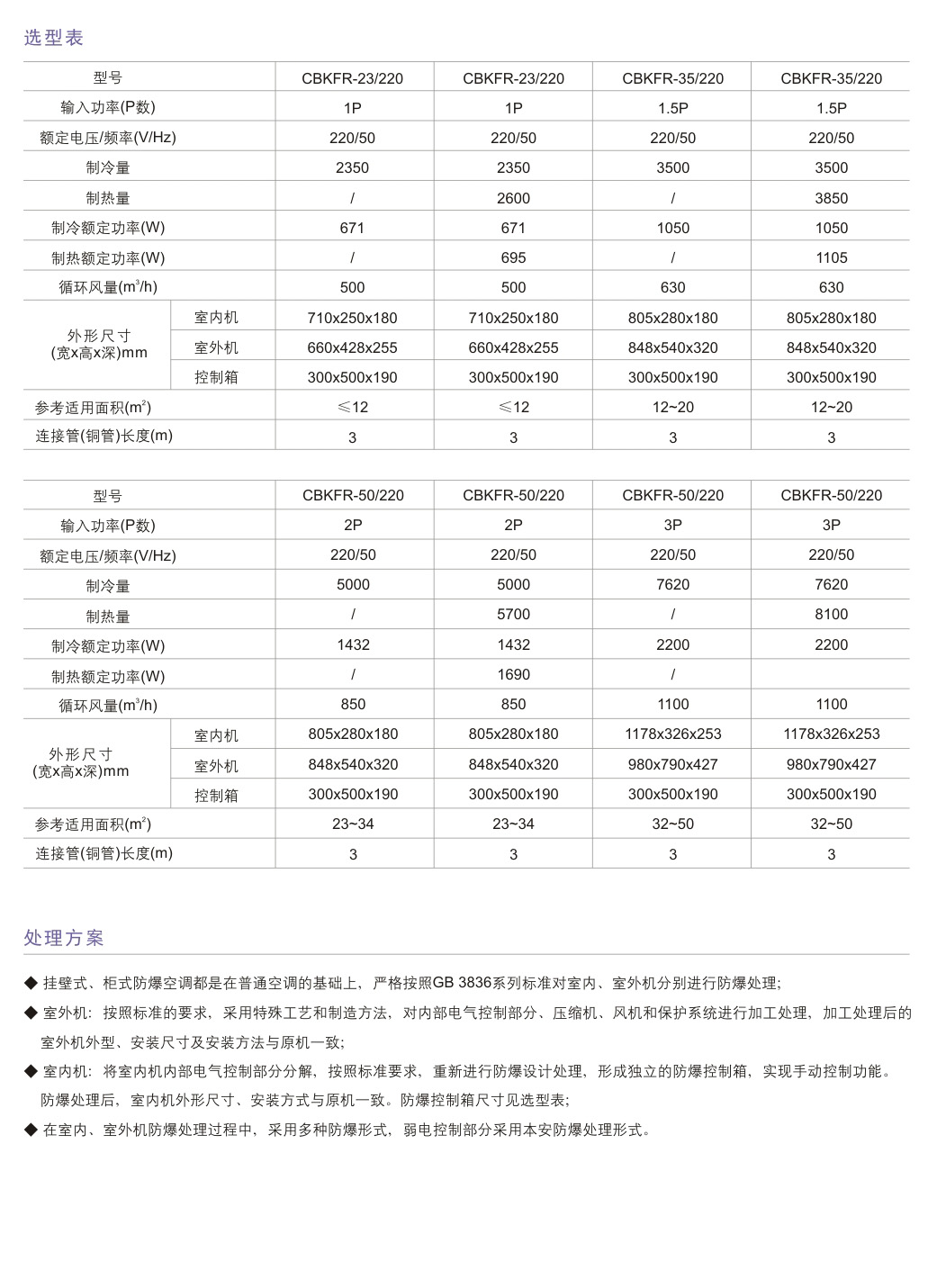 选型表

| 型号 | | CBKFR-23/220 | CBKFR-23/220 | CBKFR-35/220 | CBKFR-35/220 |
|---|---|---|---|---|---|
| 输入功率(P数) | | 1P | 1P | 1.5P | 1.5P |
| 额定电压/频率(V/Hz) | | 220/50 | 220/50 | 220/50 | 220/50 |
| 制冷量 | | 2350 | 2350 | 3500 | 3500 |
| 制热量 | | / | 2600 | / | 3850 |
| 制冷额定功率(W) | | 671 | 671 | 1050 | 1050 |
| 制热额定功率(W) | | / | 695 | / | 1105 |
| 循环风量($m^3$/h) | | 500 | 500 | 630 | 630 |
| 外形尺寸 (宽x高x深)mm | 室内机 | 710x250x180 | 710x250x180 | 805x280x180 | 805x280x180 |
| | 室外机 | 660x428x255 | 660x428x255 | 848x540x320 | 848x540x320 |
| | 控制箱 | 300x500x190 | 300x500x190 | 300x500x190 | 300x500x190 |
| 参考适用面积($m^2$) | | ≤12 | ≤12 | 12~20 | 12~20 |
| 连接管(铜管)长度(m) | | 3 | 3 | 3 | 3 |

| 型号 | | CBKFR-50/220 | CBKFR-50/220 | CBKFR-50/220 | CBKFR-50/220 |
|---|---|---|---|---|---|
| 输入功率(P数) | | 2P | 2P | 3P | 3P |
| 额定电压/频率(V/Hz) | | 220/50 | 220/50 | 220/50 | 220/50 |
| 制冷量 | | 5000 | 5000 | 7620 | 7620 |
| 制热量 | | / | 5700 | / | 8100 |
| 制冷额定功率(W) | | 1432 | 1432 | 2200 | 2200 |
| 制热额定功率(W) | | / | 1690 | / | |
| 循环风量($m^3$/h) | | 850 | 850 | 1100 | 1100 |
| 外形尺寸 (宽x高x深)mm | 室内机 | 805x280x180 | 805x280x180 | 1178x326x253 | 1178x326x253 |
| | 室外机 | 848x540x320 | 848x540x320 | 980x790x427 | 980x790x427 |
| | 控制箱 | 300x500x190 | 300x500x190 | 300x500x190 | 300x500x190 |
| 参考适用面积($m^2$) | | 23~34 | 23~34 | 32~50 | 32~50 |
| 连接管(铜管)长度(m) | | 3 | 3 | 3 | 3 |

处理方案

◆ 挂壁式、柜式防爆空调都是在普通空调的基础上，严格按照GB 3836系列标准对室内、室外机分别进行防爆处理;

◆ 室外机：按照标准的要求，采用特殊工艺和制造方法，对内部电气控制部分、压缩机、风机和保护系统进行加工处理，加工处理后的室外机外型、安装尺寸及安装方法与原机一致;

◆ 室内机：将室内机内部电气控制部分分解，按照标准要求，重新进行防爆设计处理，形成独立的防爆控制箱，实现手动控制功能。防爆处理后，室内机外形尺寸、安装方式与原机一致。防爆控制箱尺寸见选型表;

◆ 在室内、室外机防爆处理过程中，采用多种防爆形式，弱电控制部分采用本安防爆处理形式。